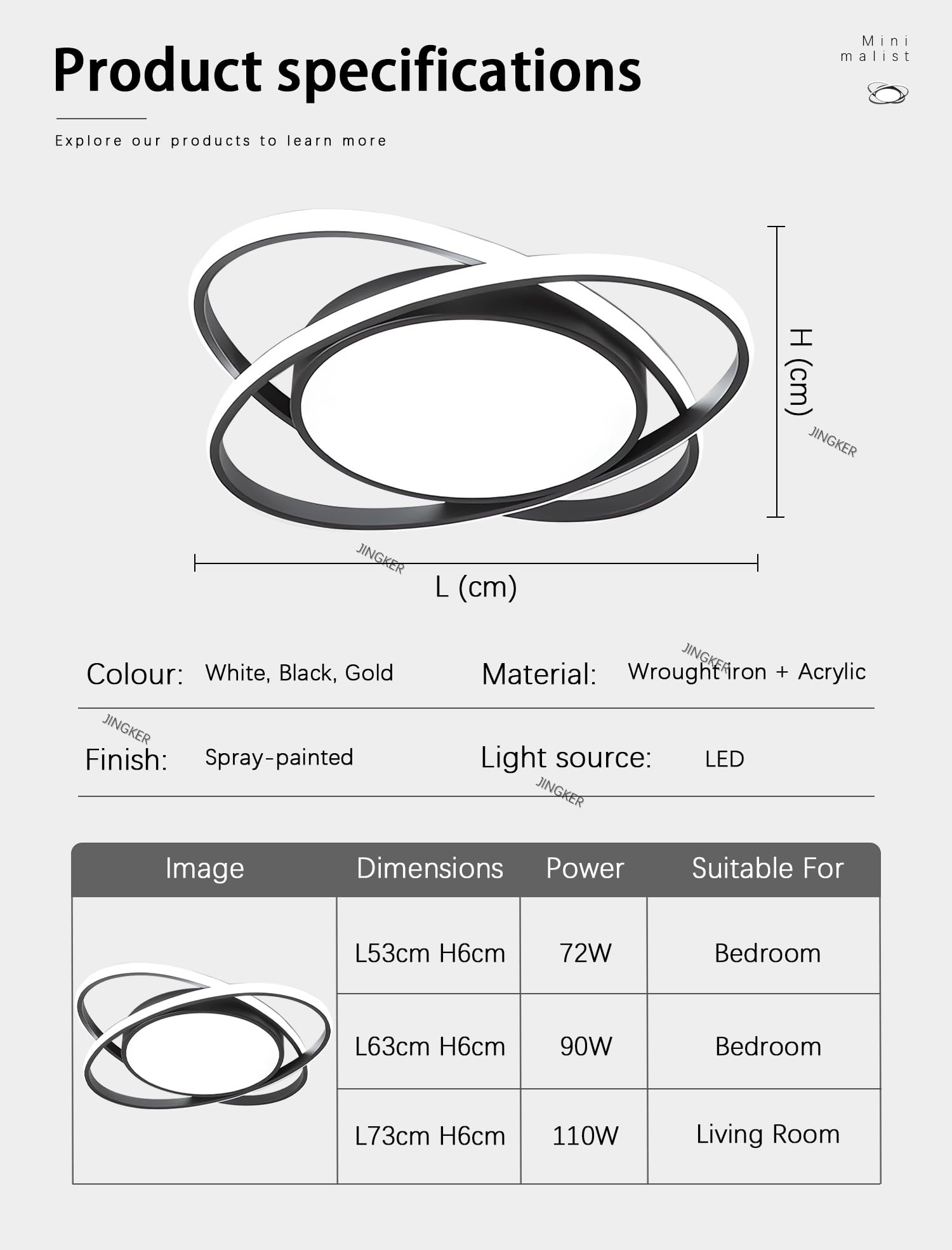 Product specifications

Mini
malist

Explore our products to learn more

H (cm)

JINGKER

JINGKER

L (cm)

Colour: White, Black, Gold

Material: Wrought iron + Acrylic

JINGKER

JINGKER

Finish: Spray-painted

Light source: LED

JINGKER

| Image | Dimensions | Power | Suitable For |
|---|---|---|---|
| | L53cm H6cm | 72W | Bedroom |
| | L63cm H6cm | 90W | Bedroom |
| | L73cm H6cm | 110W | Living Room |